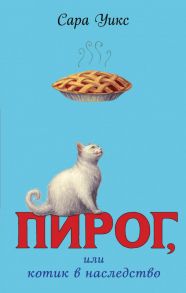 Сара Уикс

ПИРОГ,

или
котик в наследство